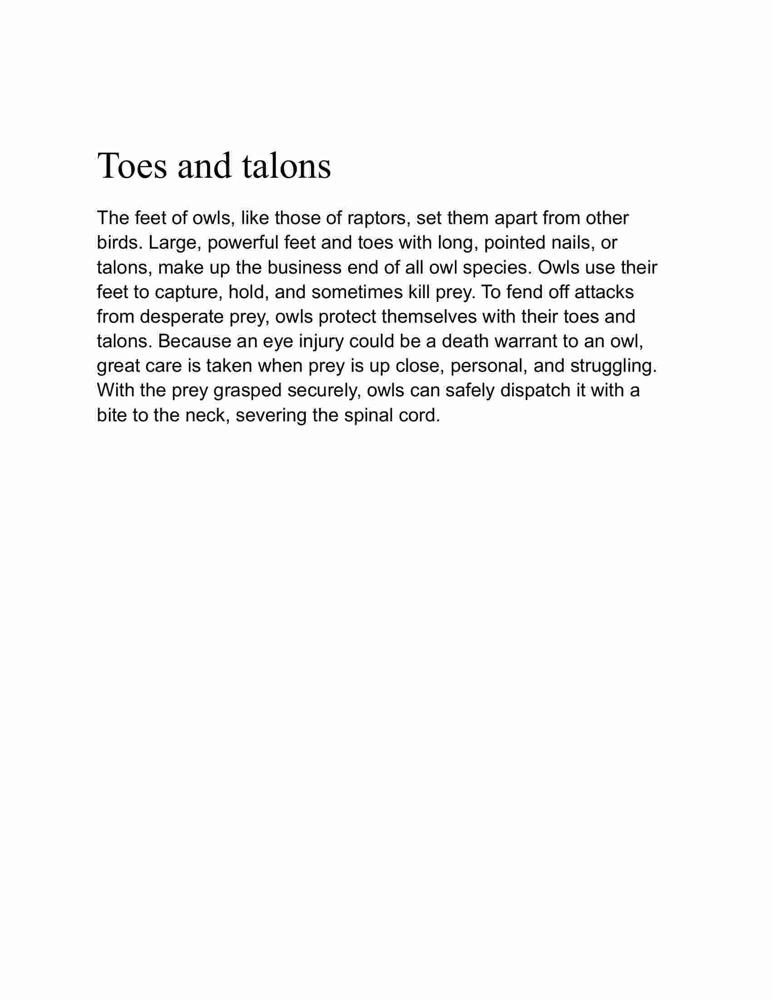 Toes and talons

The feet of owls, like those of raptors, set them apart from other birds. Large, powerful feet and toes with long, pointed nails, or talons, make up the business end of all owl species. Owls use their feet to capture, hold, and sometimes kill prey. To fend off attacks from desperate prey, owls protect themselves with their toes and talons. Because an eye injury could be a death warrant to an owl, great care is taken when prey is up close, personal, and struggling. With the prey grasped securely, owls can safely dispatch it with a bite to the neck, severing the spinal cord.